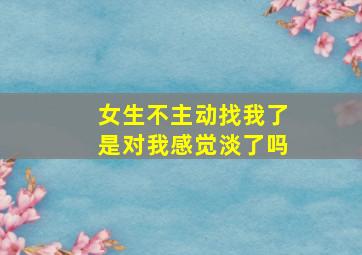 女生不主动找我了
是对我感觉淡了吗